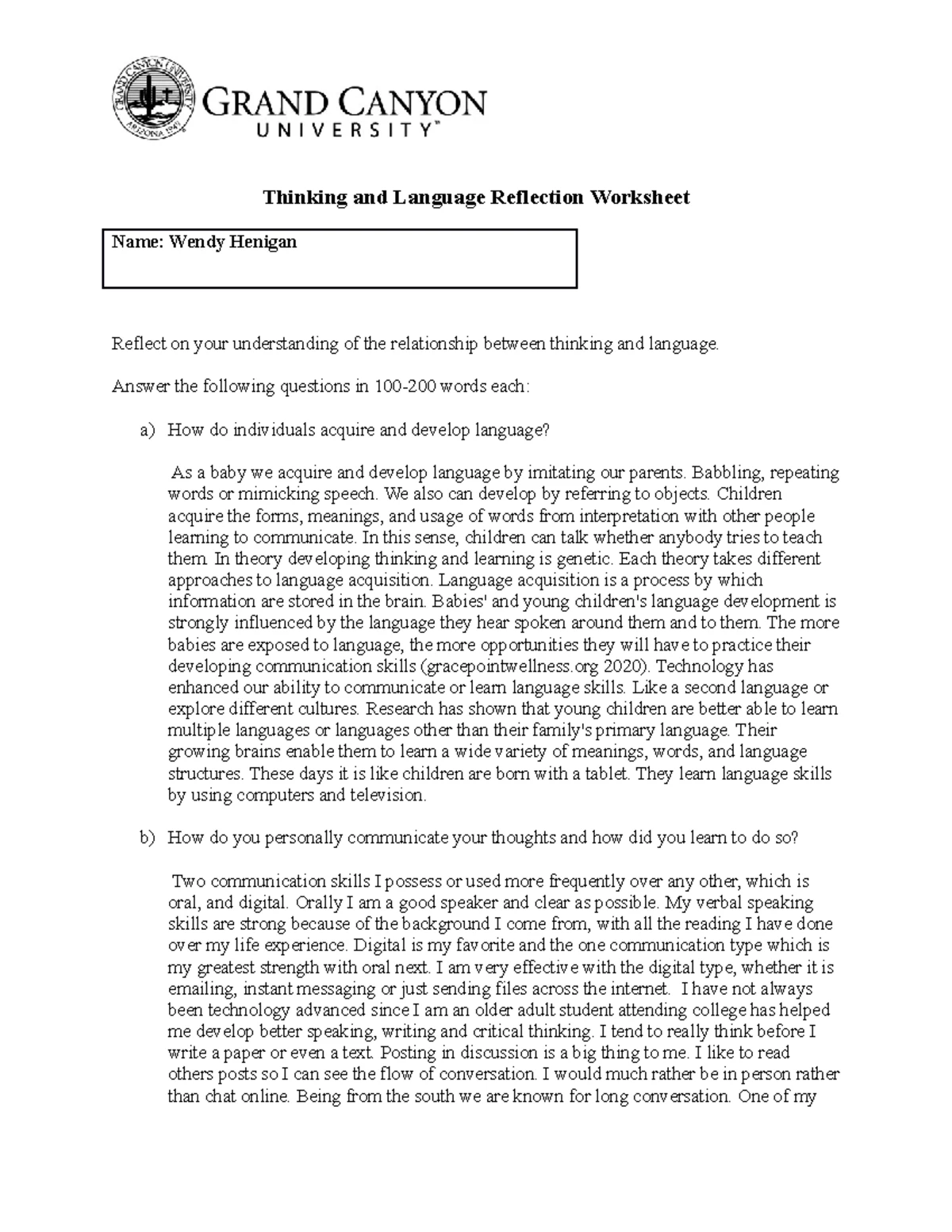 GRAND CANYON UNIVERSITY ARIZONA 1949

GRAND CANYON UNIVERSITY™

Thinking and Language Reflection Worksheet

Name: Wendy Henigan

Reflect on your understanding of the relationship between thinking and language.

Answer the following questions in 100-200 words each:

a) How do individuals acquire and develop language?

As a baby we acquire and develop language by imitating our parents. Babbling, repeating words or mimicking speech. We also can develop by referring to objects. Children acquire the forms, meanings, and usage of words from interpretation with other people learning to communicate. In this sense, children can talk whether anybody tries to teach them. In theory developing thinking and learning is genetic. Each theory takes different approaches to language acquisition. Language acquisition is a process by which information are stored in the brain. Babies' and young children's language development is strongly influenced by the language they hear spoken around them and to them. The more babies are exposed to language, the more opportunities they will have to practice their developing communication skills (gracepointwellness.org 2020). Technology has enhanced our ability to communicate or learn language skills. Like a second language or explore different cultures. Research has shown that young children are better able to learn multiple languages or languages other than their family's primary language. Their growing brains enable them to learn a wide variety of meanings, words, and language structures. These days it is like children are born with a tablet. They learn language skills by using computers and television.

b) How do you personally communicate your thoughts and how did you learn to do so?

Two communication skills I possess or used more frequently over any other, which is oral, and digital. Orally I am a good speaker and clear as possible. My verbal speaking skills are strong because of the background I come from, with all the reading I have done over my life experience. Digital is my favorite and the one communication type which is my greatest strength with oral next. I am very effective with the digital type, whether it is emailing, instant messaging or just sending files across the internet. I have not always been technology advanced since I am an older adult student attending college has helped me develop better speaking, writing and critical thinking. I tend to really think before I write a paper or even a text. Posting in discussion is a big thing to me. I like to read others posts so I can see the flow of conversation. I would much rather be in person rather than chat online. Being from the south we are known for long conversation. One of my